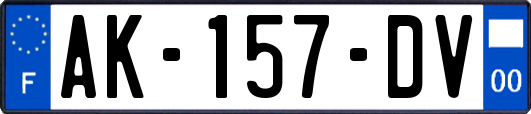 F

AK-157-DV

00